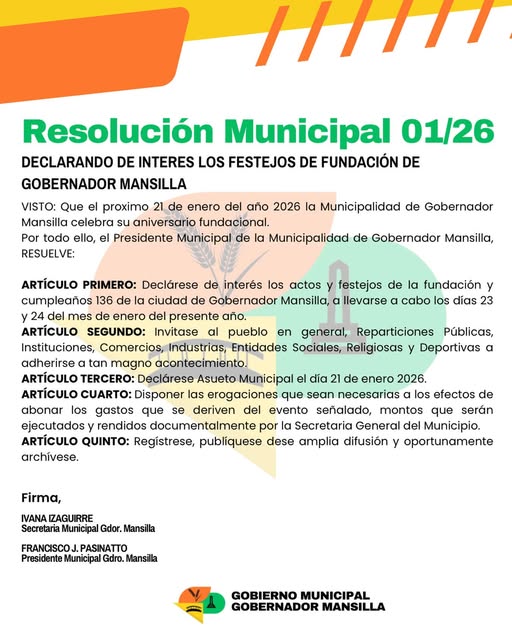 Resolución Municipal 01/26

DECLARANDO DE INTERES LOS FESTEJOS DE FUNDACIÓN DE GOBERNADOR MANSILLA

VISTO: Que el proximo 21 de enero del año 2026 la Municipalidad de Gobernador Mansilla celebra su aniversario fundacional.
Por todo ello, el Presidente Municipal de la Municipalidad de Gobernador Mansilla, RESUELVE:

ARTÍCULO PRIMERO: Declárese de interés los actos y festejos de la fundación y cumpleaños 136 de la ciudad de Gobernador Mansilla, a llevarse a cabo los días 23 y 24 del mes de enero del presente año.
ARTÍCULO SEGUNDO: Invitase al pueblo en general, Reparticiones Públicas, Instituciones, Comercios, Industrias, Entidades Sociales, Religiosas y Deportivas a adherirse a tan magno acontecimiento.
ARTÍCULO TERCERO: Declárese Asueto Municipal el día 21 de enero 2026.
ARTÍCULO CUARTO: Disponer las erogaciones que sean necesarias a los efectos de abonar los gastos que se deriven del evento señalado, montos que serán ejecutados y rendidos documentalmente por la Secretaria General del Municipio.
ARTÍCULO QUINTO: Regístrese, publíquese dese amplia difusión y oportunamente archívese.

Firma,

IVANA IZAGUIRRE
Secretaria Municipal Gdor. Mansilla

FRANCISCO J. PASINATTO
Presidente Municipal Gdro. Mansilla

GOBIERNO MUNICIPAL
GOBERNADOR MANSILLA